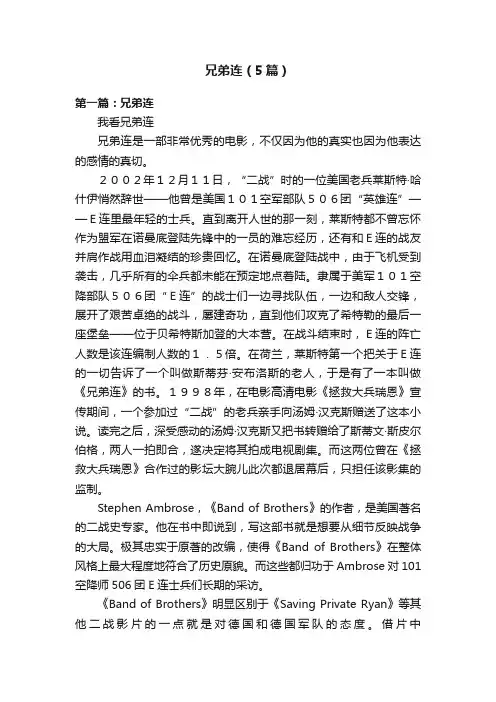 兄弟连（5篇）

第一篇：兄弟连

我看兄弟连

兄弟连是一部非常优秀的电影，不仅因为他的真实也因为他表达的感情的真切。

２００２年１２月１１日，“二战”时的一位美国老兵莱斯特·哈什伊悄然辞世——他曾是美国１０１空军部队５０６团“英雄连”——E连里最年轻的士兵。直到离开人世的那一刻，莱斯特都不曾忘怀作为盟军在诺曼底登陆先锋中的一员的难忘经历，还有和E连的战友并肩作战用血泪凝结的珍贵回忆。在诺曼底登陆战中，由于飞机受到袭击，几乎所有的伞兵都未能在预定地点着陆。隶属于美军１０１空降部队５０６团“E连”的战士们一边寻找队伍，一边和敌人交锋，展开了艰苦卓绝的战斗，屡建奇功，直到他们攻克了希特勒的最后一座堡垒——位于贝希特斯加登的大本营。在战斗结束时，E连的阵亡人数是该连编制人数的１．５倍。在荷兰，莱斯特第一个把关于E连的一切告诉了一个叫做斯蒂芬·安布洛斯的老人，于是有了一本叫做《兄弟连》的书。１９９８年，在电影高清电影《拯救大兵瑞恩》宣传期间，一个参加过“二战”的老兵亲手向汤姆·汉克斯赠送了这本小说。读完之后，深受感动的汤姆·汉克斯又把书转赠给了斯蒂文·斯皮尔伯格，两人一拍即合，遂决定将其拍成电视剧集。而这两位曾在《拯救大兵瑞恩》合作过的影坛大腕儿此次都退居幕后，只担任该影集的监制。

Stephen Ambrose，《Band of Brothers》的作者，是美国著名的二战史专家。他在书中即说到，写这部书就是想要从细节反映战争的大局。极其忠实于原著的改编，使得《Band of Brothers》在整体风格上最大程度地符合了历史原貌。而这些都归功于Ambrose对101空降师506团E连士兵们长期的采访。

《Band of Brothers》明显区别于《Saving Private Ryan》等其他二战影片的一点就是对德国和德国军队的态度。借片中